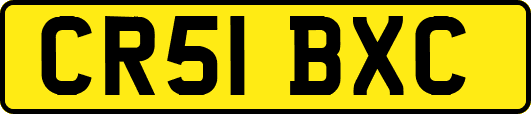 CR51 BXC